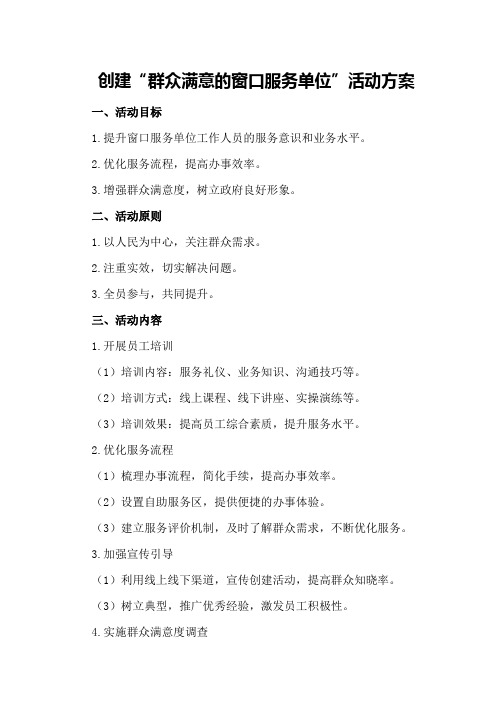 创建“群众满意的窗口服务单位”活动方案

一、活动目标

1.提升窗口服务单位工作人员的服务意识和业务水平。

2.优化服务流程，提高办事效率。

3.增强群众满意度，树立政府良好形象。

二、活动原则

1.以人民为中心，关注群众需求。

2.注重实效，切实解决问题。

3.全员参与，共同提升。

三、活动内容

1.开展员工培训

（1）培训内容：服务礼仪、业务知识、沟通技巧等。

（2）培训方式：线上课程、线下讲座、实操演练等。

（3）培训效果：提高员工综合素质，提升服务水平。

2.优化服务流程

（1）梳理办事流程，简化手续，提高办事效率。

（2）设置自助服务区，提供便捷的办事体验。

（3）建立服务评价机制，及时了解群众需求，不断优化服务。

3.加强宣传引导

（1）利用线上线下渠道，宣传创建活动，提高群众知晓率。

（3）树立典型，推广优秀经验，激发员工积极性。

4.实施群众满意度调查